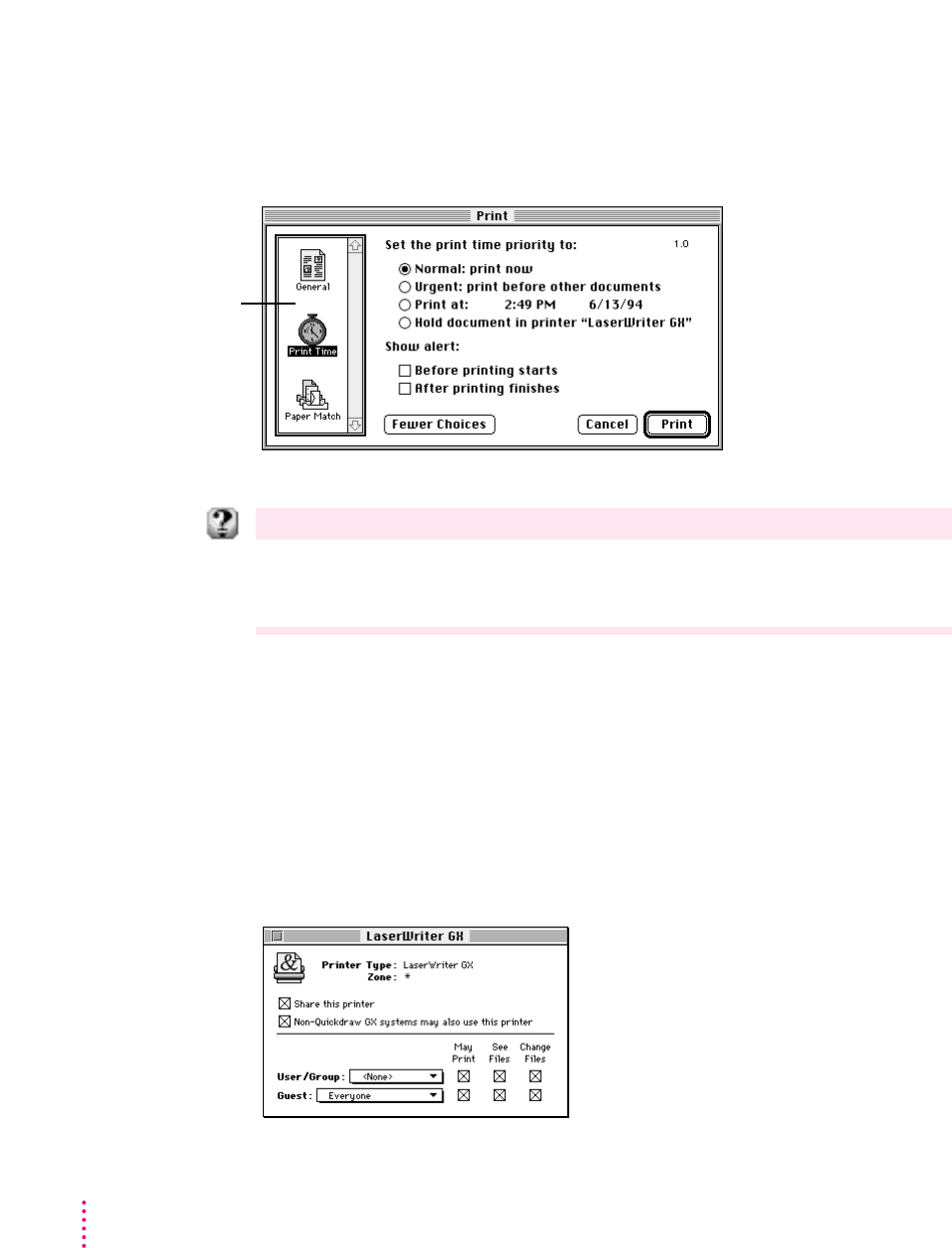 Print

General

Print Time

Paper Match

Set the print time priority to:

1.0

Normal: print now

Urgent: print before other documents

Print at: 2:49 PM 6/13/94

Hold document in printer "LaserWriter GX"

Show alert:

☐ Before printing starts

☐ After printing finishes

Fewer Choices

Cancel

Print

LaserWriter GX

Printer Type: LaserWriter GX

Zone: *

☑ Share this printer

☑ Non-Quickdraw GX systems may also use this printer

| | May Print | See Files | Change Files |
|---|---|---|---|
| User/Group: <None> | ☑ | ☑ | ☑ |
| Guest: Everyone | ☑ | ☑ | ☑ |